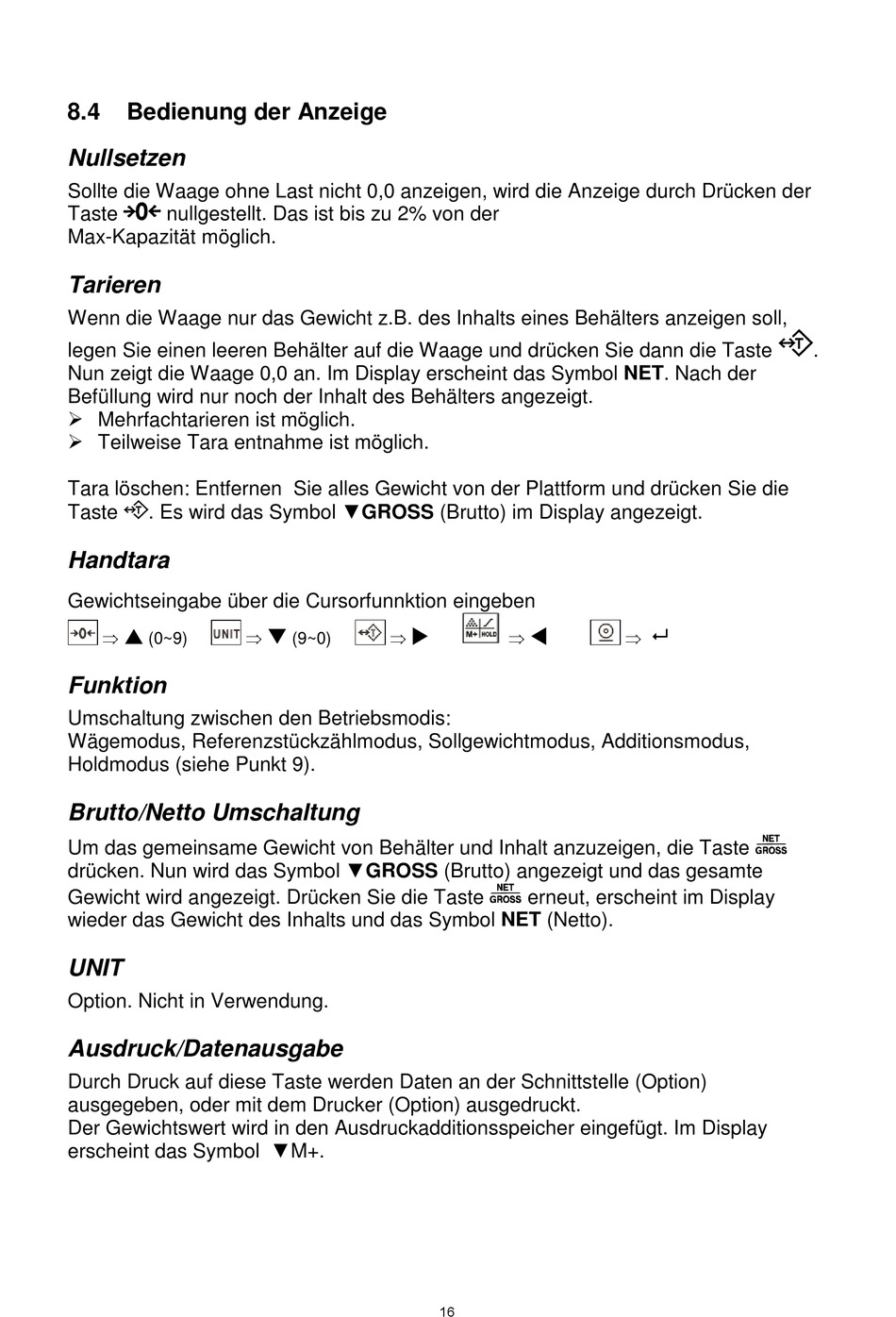 8.4 Bedienung der Anzeige

Nullsetzen

Sollte die Waage ohne Last nicht 0,0 anzeigen, wird die Anzeige durch Drücken der Taste →0← nullgestellt. Das ist bis zu 2% von der Max-Kapazität möglich.

Tarieren

Wenn die Waage nur das Gewicht z.B. des Inhalts eines Behälters anzeigen soll, legen Sie einen leeren Behälter auf die Waage und drücken Sie dann die Taste ↔T. Nun zeigt die Waage 0,0 an. Im Display erscheint das Symbol NET. Nach der Befüllung wird nur noch der Inhalt des Behälters angezeigt.
➢ Mehrfachtarieren ist möglich.
➢ Teilweise Tara entnahme ist möglich.

Tara löschen: Entfernen Sie alles Gewicht von der Plattform und drücken Sie die Taste ↔T. Es wird das Symbol ▼GROSS (Brutto) im Display angezeigt.

Handtara

Gewichtseingabe über die Cursorfunnktion eingeben
→0← ⇒ ▲ (0~9) UNIT ⇒ ▼ (9~0) ↔T ⇒ ▶ M+ HOLD ⇒ ◀ ⇒ ↵

Funktion

Umschaltung zwischen den Betriebsmodis:
Wägemodus, Referenzstückzählmodus, Sollgewichtmodus, Additionsmodus, Holdmodus (siehe Punkt 9).

Brutto/Netto Umschaltung

Um das gemeinsame Gewicht von Behälter und Inhalt anzuzeigen, die Taste NET GROSS drücken. Nun wird das Symbol ▼GROSS (Brutto) angezeigt und das gesamte Gewicht wird angezeigt. Drücken Sie die Taste NET GROSS erneut, erscheint im Display wieder das Gewicht des Inhalts und das Symbol NET (Netto).

UNIT

Option. Nicht in Verwendung.

Ausdruck/Datenausgabe

Durch Druck auf diese Taste werden Daten an der Schnittstelle (Option) ausgegeben, oder mit dem Drucker (Option) ausgedruckt.
Der Gewichtswert wird in den Ausdruckadditionsspeicher eingefügt. Im Display erscheint das Symbol ▼M+.

16